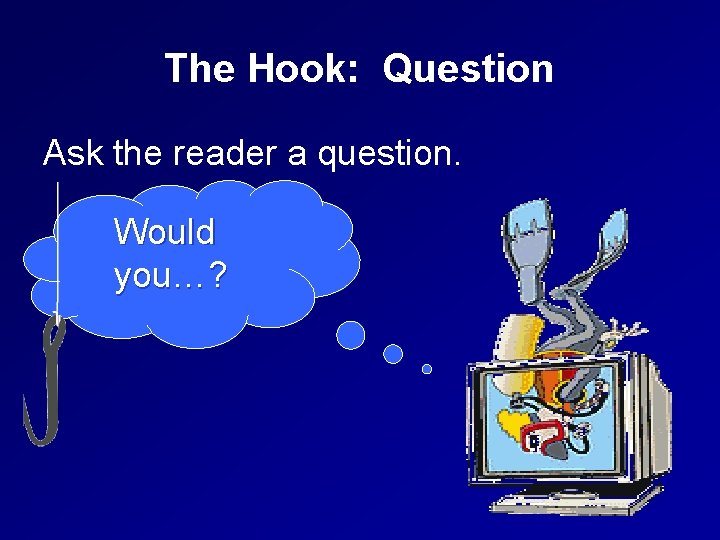 The Hook: Question

Ask the reader a question.

Would you…?